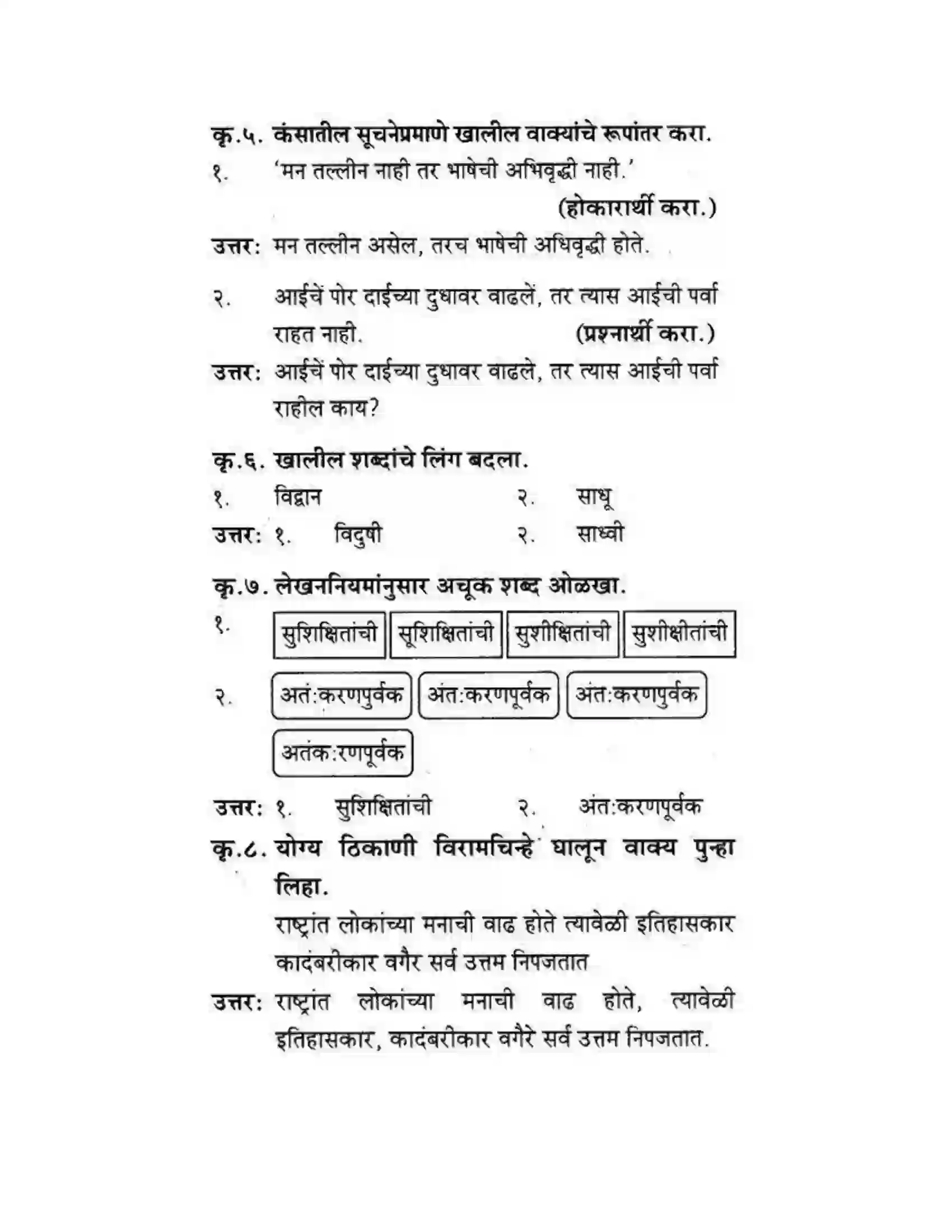 कृ.५. कंसातील सूचनेप्रमाणे खालील वाक्यांचे रूपांतर करा.

१. 'मन तल्लीन नाही तर भाषेची अभिवृद्धी नाही.' (होकारार्थी करा.)

उत्तर: मन तल्लीन असेल, तरच भाषेची अधिवृद्धी होते.

२. आईचें पोर दाईच्या दुधावर वाढलें, तर त्यास आईची पर्वा राहत नाही. (प्रश्नार्थी करा.)

उत्तर: आईचें पोर दाईच्या दुधावर वाढले, तर त्यास आईची पर्वा राहील काय?

कृ.६. खालील शब्दांचे लिंग बदला.

१. विद्वान २. साधू

उत्तर: १. विदुषी २. साध्वी

कृ.७. लेखननियमांनुसार अचूक शब्द ओळखा.

१. सुशिक्षितांची सूशिक्षितांची सुशीक्षितांची सुशीक्षीतांची

२. अतं:करणपुर्वक अंत:करणपूर्वक अंत:करणपुर्वक अतंक:रणपूर्वक

उत्तर: १. सुशिक्षितांची २. अंत:करणपूर्वक

कृ.८. योग्य ठिकाणी विरामचिन्हे घालून वाक्य पुन्हा लिहा.

राष्ट्रांत लोकांच्या मनाची वाढ होते त्यावेळी इतिहासकार कादंबरीकार वगैर सर्व उत्तम निपजतात

उत्तर: राष्ट्रांत लोकांच्या मनाची वाढ होते, त्यावेळी इतिहासकार, कादंबरीकार वगैरे सर्व उत्तम निपजतात.